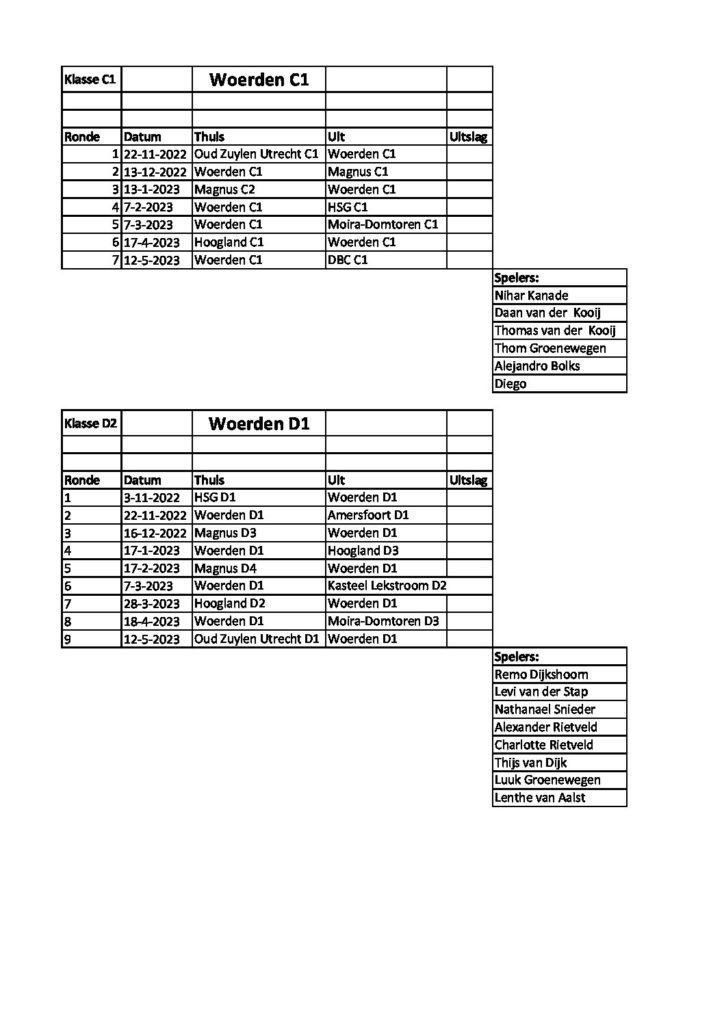 | Klasse C1 | | Woerden C1 | | |
|---|---|---|---|---|
| | | | | |
| | | | | |
| Ronde | Datum | Thuis | Uit | Uitslag |
| 1 | 22-11-2022 | Oud Zuylen Utrecht C1 | Woerden C1 | |
| 2 | 13-12-2022 | Woerden C1 | Magnus C1 | |
| 3 | 13-1-2023 | Magnus C2 | Woerden C1 | |
| 4 | 7-2-2023 | Woerden C1 | HSG C1 | |
| 5 | 7-3-2023 | Woerden C1 | Moira-Domtoren C1 | |
| 6 | 17-4-2023 | Hoogland C1 | Woerden C1 | |
| 7 | 12-5-2023 | Woerden C1 | DBC C1 | |

| Spelers: |
|---|
| Nihar Kanade |
| Daan van der Kooij |
| Thomas van der Kooij |
| Thom Groenewegen |
| Alejandro Bolks |
| Diego |

| Klasse D2 | | Woerden D1 | | |
|---|---|---|---|---|
| | | | | |
| | | | | |
| Ronde | Datum | Thuis | Uit | Uitslag |
| 1 | 3-11-2022 | HSG D1 | Woerden D1 | |
| 2 | 22-11-2022 | Woerden D1 | Amersfoort D1 | |
| 3 | 16-12-2022 | Magnus D3 | Woerden D1 | |
| 4 | 17-1-2023 | Woerden D1 | Hoogland D3 | |
| 5 | 17-2-2023 | Magnus D4 | Woerden D1 | |
| 6 | 7-3-2023 | Woerden D1 | Kasteel Lekstroom D2 | |
| 7 | 28-3-2023 | Hoogland D2 | Woerden D1 | |
| 8 | 18-4-2023 | Woerden D1 | Moira-Domtoren D3 | |
| 9 | 12-5-2023 | Oud Zuylen Utrecht D1 | Woerden D1 | |

| Spelers: |
|---|
| Remo Dijkshoorn |
| Levi van der Stap |
| Nathanael Snieder |
| Alexander Rietveld |
| Charlotte Rietveld |
| Thijs van Dijk |
| Luuk Groenewegen |
| Lenthe van Aalst |